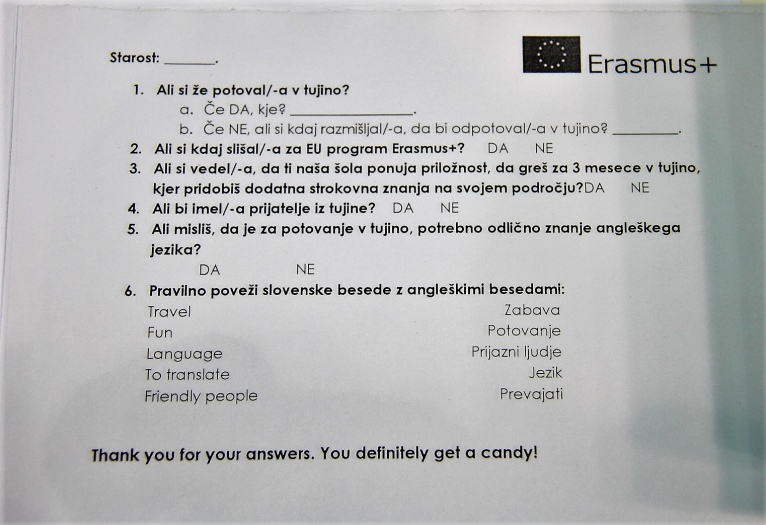 Starost: ____.

Erasmus+

1. Ali si že potoval/-a v tujino?
a. Če DA, kje? ____.
b. Če NE, ali si kdaj razmišljal/-a, da bi odpotoval/-a v tujino? ____.
2. Ali si kdaj slišal/-a za EU program Erasmus+? DA NE
3. Ali si vedel/-a, da ti naša šola ponuja priložnost, da greš za 3 mesece v tujino, kjer pridobiš dodatna strokovna znanja na svojem področju?DA NE
4. Ali bi imel/-a prijatelje iz tujine? DA NE
5. Ali misliš, da je za potovanje v tujino, potrebno odlično znanje angleškega jezika?
DA NE
6. Pravilno poveži slovenske besede z angleškimi besedami:
Travel
Fun
Language
To translate
Friendly people

Zabava
Potovanje
Prijazni ljudje
Jezik
Prevajati

Thank you for your answers. You definitely get a candy!